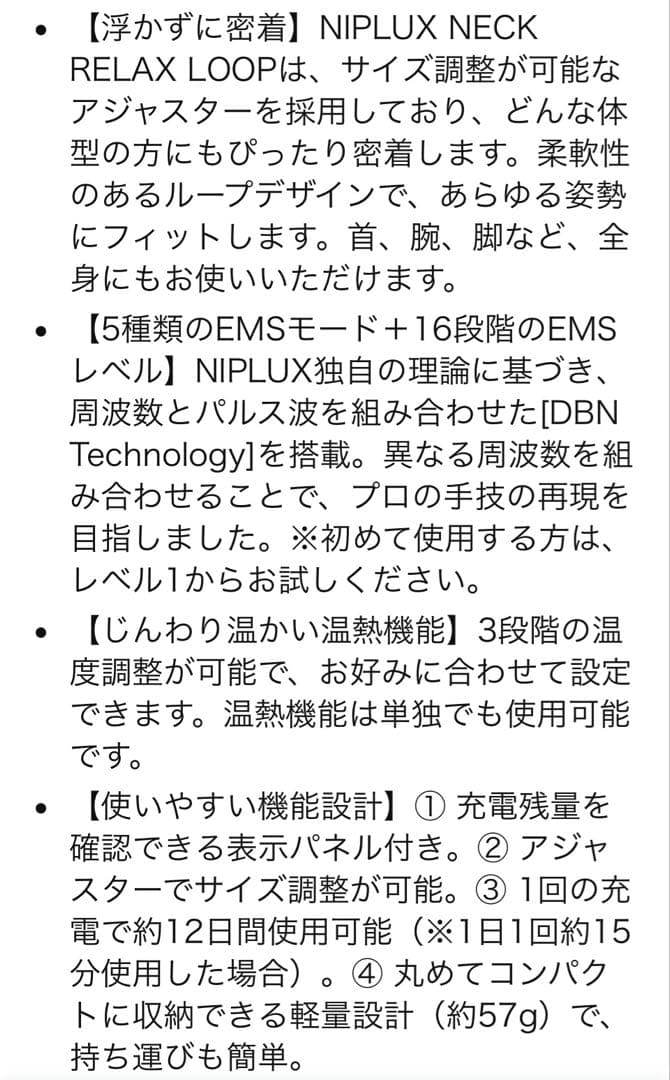 • 【浮かずに密着】NIPLUX NECK RELAX LOOPは、サイズ調整が可能なアジャスターを採用しており、どんな体型の方にもぴったり密着します。柔軟性のあるループデザインで、あらゆる姿勢にフィットします。首、腕、脚など、全身にもお使いいただけます。

• 【5種類のEMSモード＋16段階のEMSレベル】NIPLUX独自の理論に基づき、周波数とパルス波を組み合わせた[DBN Technology]を搭載。異なる周波数を組み合わせることで、プロの手技の再現を目指しました。※初めて使用する方は、レベル1からお試しください。

• 【じんわり温かい温熱機能】3段階の温度調整が可能で、お好みに合わせて設定できます。温熱機能は単独でも使用可能です。

• 【使いやすい機能設計】① 充電残量を確認できる表示パネル付き。② アジャスターでサイズ調整が可能。③ 1回の充電で約12日間使用可能（※1日1回約15分使用した場合）。④ 丸めてコンパクトに収納できる軽量設計（約57g）で、持ち運びも簡単。